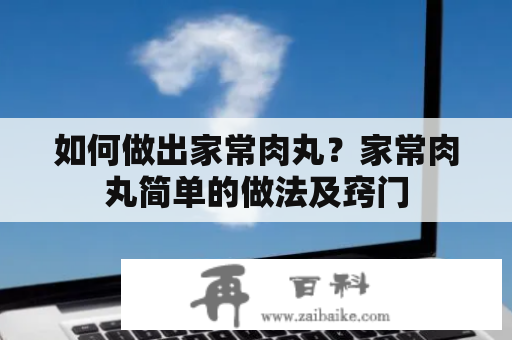 如何做出家常肉丸？家常肉丸简单的做法及窍门

再 百科
www.zaibaike.com